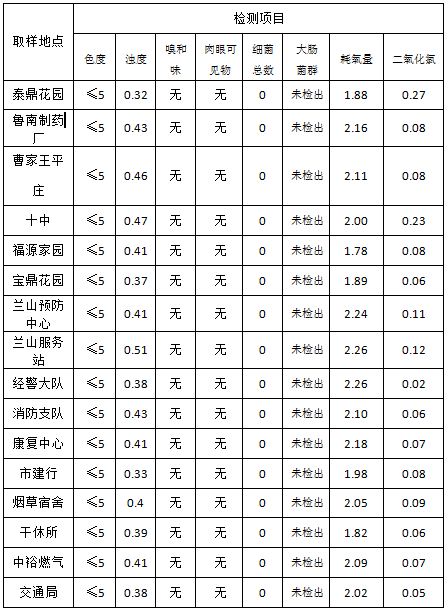 | 取样地点 | 检测项目 | | | | | | | |
|---|---|---|---|---|---|---|---|---|
| | 色度 | 浊度 | 嗅和味 | 肉眼可见物 | 细菌总数 | 大肠菌群 | 耗氧量 | 二氧化氯 |
| 泰鼎花园 | ≤5 | 0.32 | 无 | 无 | 0 | 未检出 | 1.88 | 0.27 |
| 鲁南制药厂 | ≤5 | 0.43 | 无 | 无 | 0 | 未检出 | 2.16 | 0.08 |
| 曹家王平庄 | ≤5 | 0.46 | 无 | 无 | 0 | 未检出 | 2.11 | 0.08 |
| 十中 | ≤5 | 0.47 | 无 | 无 | 0 | 未检出 | 2.00 | 0.23 |
| 福源家园 | ≤5 | 0.41 | 无 | 无 | 0 | 未检出 | 1.78 | 0.08 |
| 宝鼎花园 | ≤5 | 0.37 | 无 | 无 | 0 | 未检出 | 1.89 | 0.06 |
| 兰山预防中心 | ≤5 | 0.41 | 无 | 无 | 0 | 未检出 | 2.24 | 0.11 |
| 兰山服务站 | ≤5 | 0.51 | 无 | 无 | 0 | 未检出 | 2.26 | 0.12 |
| 经警大队 | ≤5 | 0.38 | 无 | 无 | 0 | 未检出 | 2.26 | 0.02 |
| 消防支队 | ≤5 | 0.43 | 无 | 无 | 0 | 未检出 | 2.10 | 0.06 |
| 康复中心 | ≤5 | 0.41 | 无 | 无 | 0 | 未检出 | 2.18 | 0.07 |
| 市建行 | ≤5 | 0.33 | 无 | 无 | 0 | 未检出 | 1.98 | 0.08 |
| 烟草宿舍 | ≤5 | 0.4 | 无 | 无 | 0 | 未检出 | 2.05 | 0.09 |
| 干休所 | ≤5 | 0.39 | 无 | 无 | 0 | 未检出 | 1.82 | 0.06 |
| 中裕燃气 | ≤5 | 0.41 | 无 | 无 | 0 | 未检出 | 2.09 | 0.07 |
| 交通局 | ≤5 | 0.38 | 无 | 无 | 0 | 未检出 | 2.02 | 0.05 |